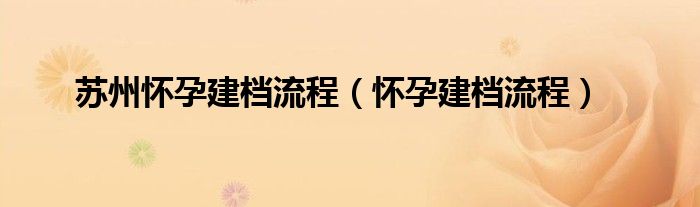 苏州怀孕建档流程（怀孕建档流程）